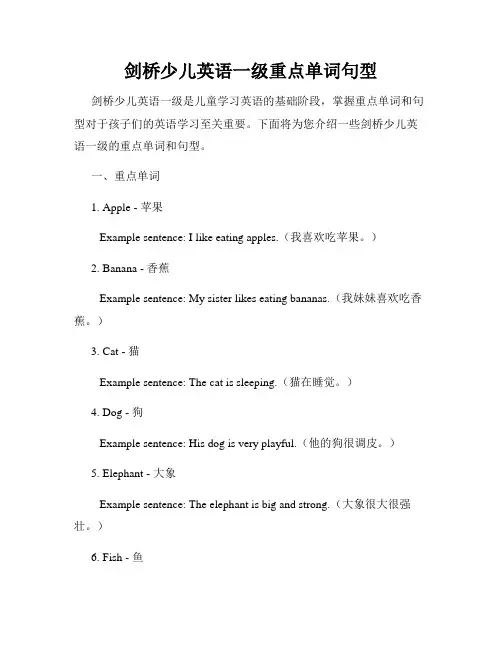 剑桥少儿英语一级重点单词句型

剑桥少儿英语一级是儿童学习英语的基础阶段，掌握重点单词和句型对于孩子们的英语学习至关重要。下面将为您介绍一些剑桥少儿英语一级的重点单词和句型。

一、重点单词

1. Apple - 苹果

Example sentence: I like eating apples.（我喜欢吃苹果。）

2. Banana - 香蕉

Example sentence: My sister likes eating bananas.（我妹妹喜欢吃香蕉。）

3. Cat - 猫

Example sentence: The cat is sleeping.（猫在睡觉。）

4. Dog - 狗

Example sentence: His dog is very playful.（他的狗很调皮。）

5. Elephant - 大象

Example sentence: The elephant is big and strong.（大象很大很强壮。）

6. Fish - 鱼